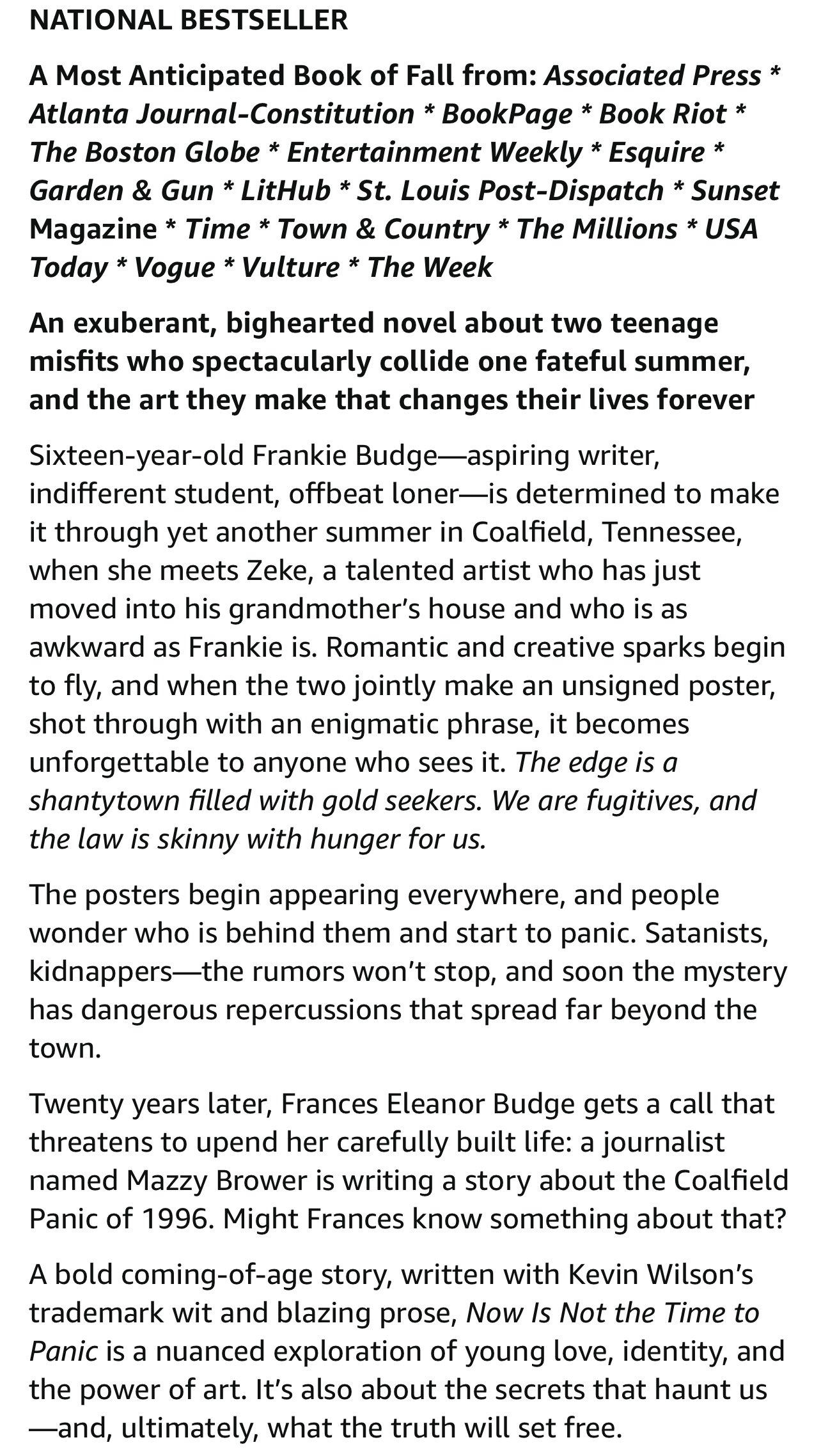 NATIONAL BESTSELLER

A Most Anticipated Book of Fall from: Associated Press * Atlanta Journal-Constitution * BookPage * Book Riot * The Boston Globe * Entertainment Weekly * Esquire * Garden & Gun * LitHub * St. Louis Post-Dispatch * Sunset Magazine * Time * Town & Country * The Millions * USA Today * Vogue * Vulture * The Week

An exuberant, bighearted novel about two teenage misfits who spectacularly collide one fateful summer, and the art they make that changes their lives forever

Sixteen-year-old Frankie Budge—aspiring writer, indifferent student, offbeat loner—is determined to make it through yet another summer in Coalfield, Tennessee, when she meets Zeke, a talented artist who has just moved into his grandmother's house and who is as awkward as Frankie is. Romantic and creative sparks begin to fly, and when the two jointly make an unsigned poster, shot through with an enigmatic phrase, it becomes unforgettable to anyone who sees it. The edge is a shantytown filled with gold seekers. We are fugitives, and the law is skinny with hunger for us.

The posters begin appearing everywhere, and people wonder who is behind them and start to panic. Satanists, kidnappers—the rumors won't stop, and soon the mystery has dangerous repercussions that spread far beyond the town.

Twenty years later, Frances Eleanor Budge gets a call that threatens to upend her carefully built life: a journalist named Mazzy Brower is writing a story about the Coalfield Panic of 1996. Might Frances know something about that?

A bold coming-of-age story, written with Kevin Wilson's trademark wit and blazing prose, Now Is Not the Time to Panic is a nuanced exploration of young love, identity, and the power of art. It's also about the secrets that haunt us—and, ultimately, what the truth will set free.